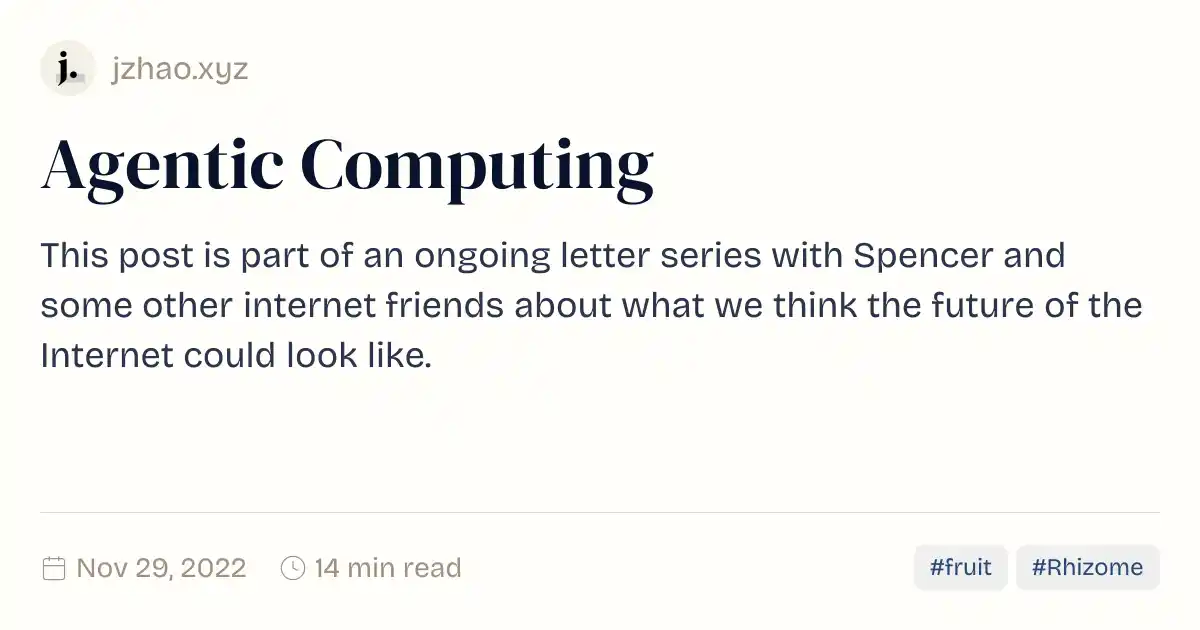 j.

jzhao.xyz

Agentic Computing

This post is part of an ongoing letter series with Spencer and some other internet friends about what we think the future of the Internet could look like.

Nov 29, 2022 14 min read

#fruit #Rhizome